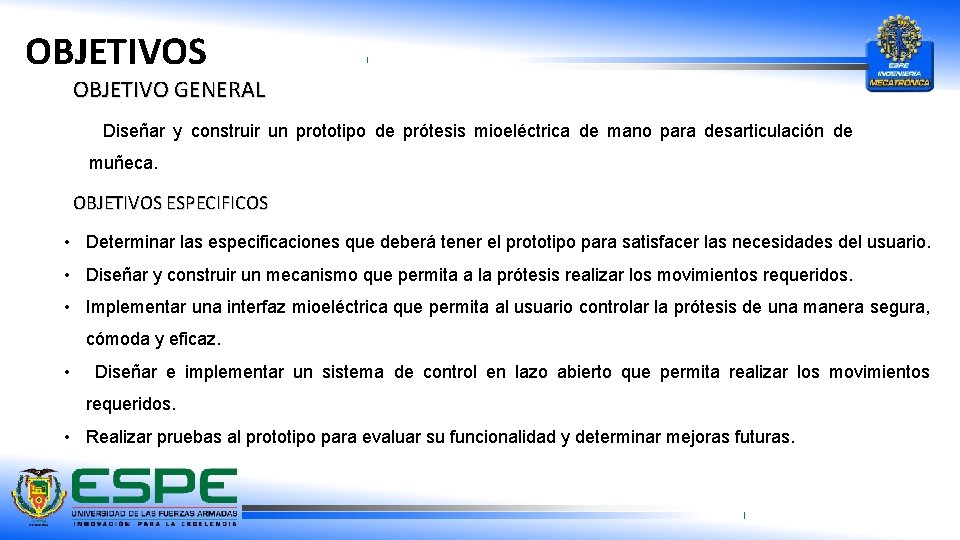 OBJETIVOS

ESPE INGENIERÍA MECATRÓNICA

OBJETIVO GENERAL

Diseñar y construir un prototipo de prótesis mioeléctrica de mano para desarticulación de muñeca.

OBJETIVOS ESPECIFICOS

• Determinar las especificaciones que deberá tener el prototipo para satisfacer las necesidades del usuario.
• Diseñar y construir un mecanismo que permita a la prótesis realizar los movimientos requeridos.
• Implementar una interfaz mioeléctrica que permita al usuario controlar la prótesis de una manera segura, cómoda y eficaz.
• Diseñar e implementar un sistema de control en lazo abierto que permita realizar los movimientos requeridos.
• Realizar pruebas al prototipo para evaluar su funcionalidad y determinar mejoras futuras.

ESPE
UNIVERSIDAD DE LAS FUERZAS ARMADAS
INNOVACIÓN PARA LA EXCELENCIA